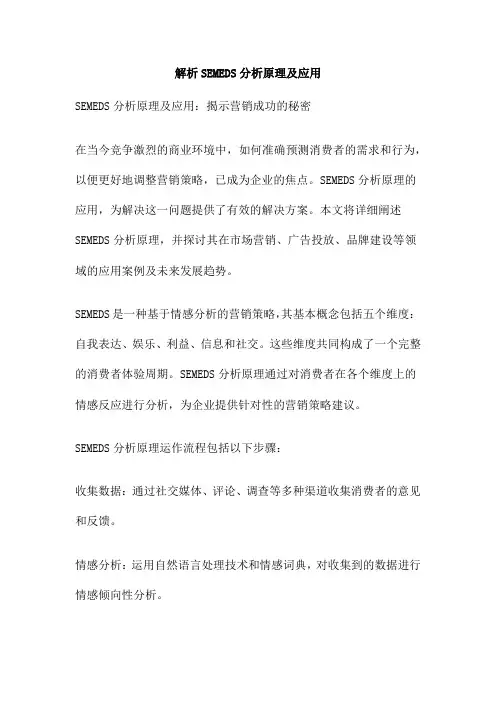 解析 SEMEDS 分析原理及应用

SEMEDS 分析原理及应用：揭示营销成功的秘密

在当今竞争激烈的商业环境中，如何准确预测消费者的需求和行为，以便更好地调整营销策略，已成为企业的焦点。SEMEDS 分析原理的应用，为解决这一问题提供了有效的解决方案。本文将详细阐述 SEMEDS 分析原理，并探讨其在市场营销、广告投放、品牌建设等领域的应用案例及未来发展趋势。

SEMEDS 是一种基于情感分析的营销策略，其基本概念包括五个维度：自我表达、娱乐、利益、信息和社交。这些维度共同构成了一个完整的消费者体验周期。SEMEDS 分析原理通过对消费者在各个维度上的情感反应进行分析，为企业提供针对性的营销策略建议。

SEMEDS 分析原理运作流程包括以下步骤：

收集数据：通过社交媒体、评论、调查等多种渠道收集消费者的意见和反馈。

情感分析：运用自然语言处理技术和情感词典，对收集到的数据进行情感倾向性分析。